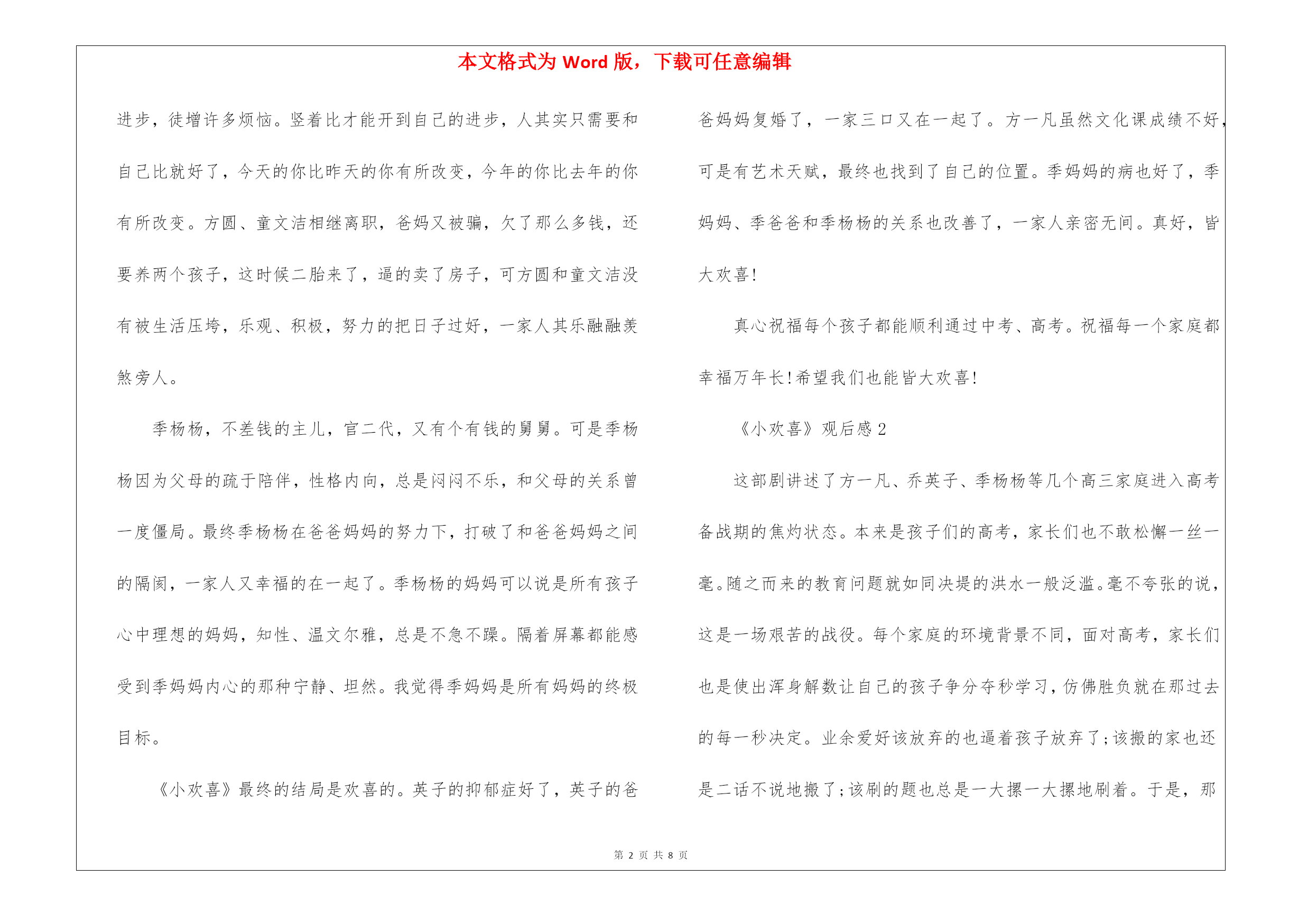 本文格式为 Word 版，下载可任意编辑

进步，徒增许多烦恼。竖着比才能开到自己的进步，人其实只需要和自己比就好了，今天的你比昨天的你有所改变，今年的你比去年的你有所改变。方圆、童文洁相继离职，爸妈又被骗，欠了那么多钱，还要养两个孩子，这时候二胎来了，逼的卖了房子，可方圆和童文洁没有被生活压垮，乐观、积极，努力的把日子过好，一家人其乐融融羡煞旁人。

季杨杨，不差钱的主儿，官二代，又有个有钱的舅舅。可是季杨杨因为父母的疏于陪伴，性格内向，总是闷闷不乐，和父母的关系曾一度僵局。最终季杨杨在爸爸妈妈的努力下，打破了和爸爸妈妈之间的隔阂，一家人又幸福的在一起了。季杨杨的妈妈可以说是所有孩子心中理想的妈妈，知性、温文尔雅，总是不急不躁。隔着屏幕都能感受到季妈妈内心的那种宁静、坦然。我觉得季妈妈是所有妈妈的终极目标。

《小欢喜》最终的结局是欢喜的。英子的抑郁症好了，英子的爸爸妈妈复婚了，一家三口又在一起了。方一凡虽然文化课成绩不好，可是有艺术天赋，最终也找到了自己的位置。季妈妈的病也好了，季妈妈、季爸爸和季杨杨的关系也改善了，一家人亲密无间。真好，皆大欢喜!

真心祝福每个孩子都能顺利通过中考、高考。祝福每一个家庭都幸福万年长!希望我们也能皆大欢喜!

《小欢喜》观后感 2

这部剧讲述了方一凡、乔英子、季杨杨等几个高三家庭进入高考备战期的焦灼状态。本来是孩子们的高考，家长们也不敢松懈一丝一毫。随之而来的教育问题就如同决堤的洪水一般泛滥。毫不夸张的说，这是一场艰苦的战役。每个家庭的环境背景不同，面对高考，家长们也是使出浑身解数让自己的孩子争分夺秒学习，仿佛胜负就在那过去的每一秒决定。业余爱好该放弃的也逼着孩子放弃了;该搬的家也还是二话不说地搬了;该刷的题也总是一大摞一大摞地刷着。于是，那

第 2 页 共 8 页